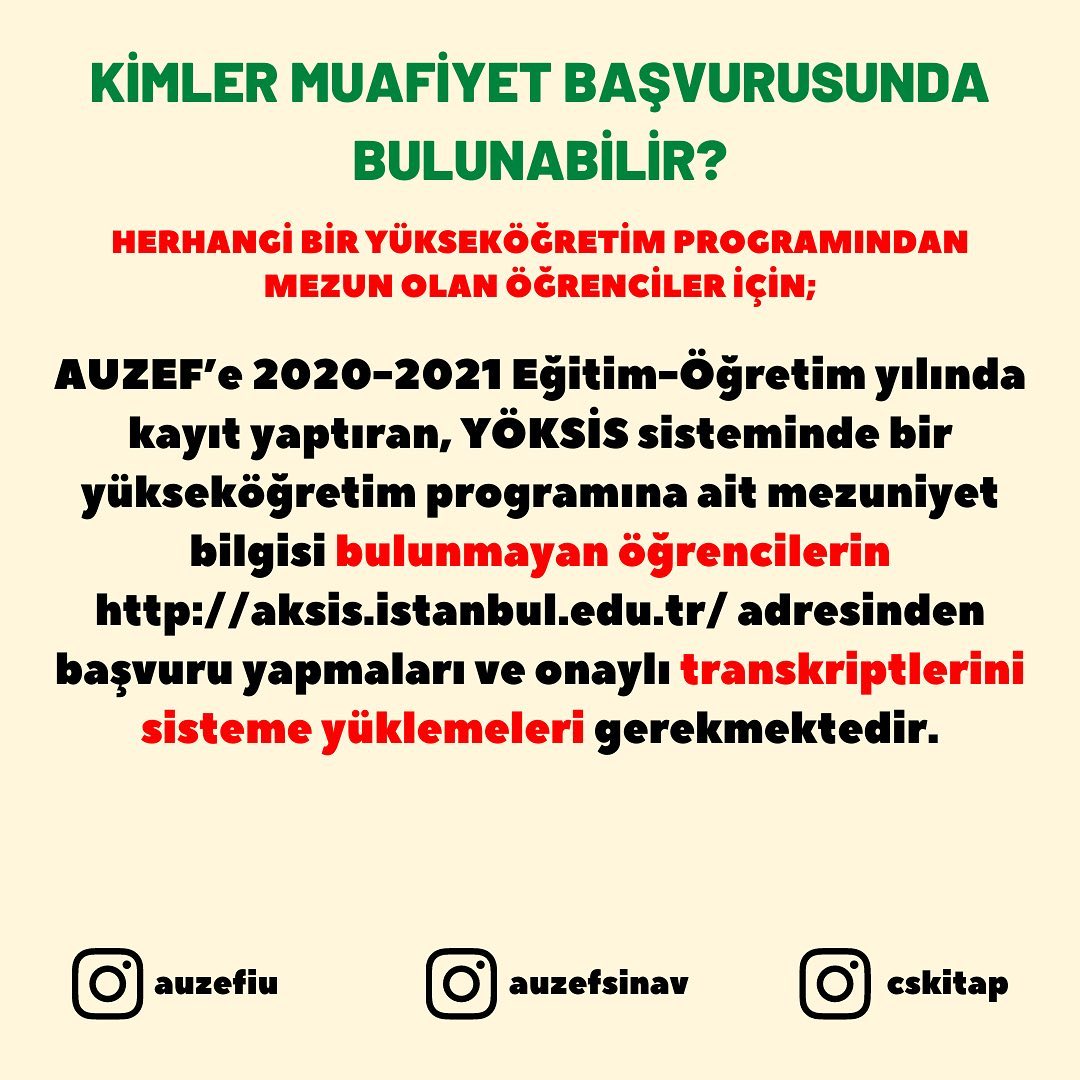 KİMLER MUAFİYET BAŞVURUSUNDA BULUNABİLİR?

HERHANGİ BİR YÜKSEKÖĞRETİM PROGRAMINDAN MEZUN OLAN ÖĞRENCİLER İÇİN;

AUZEF'e 2020-2021 Eğitim-Öğretim yılında kayıt yaptıran, YÖKSİS sisteminde bir yükseköğretim programına ait mezuniyet bilgisi bulunmayan öğrencilerin http://aksis.istanbul.edu.tr/ adresinden başvuru yapmaları ve onaylı transkriptlerini sisteme yüklemeleri gerekmektedir.

auzefiu

auzefsinav

cskitap